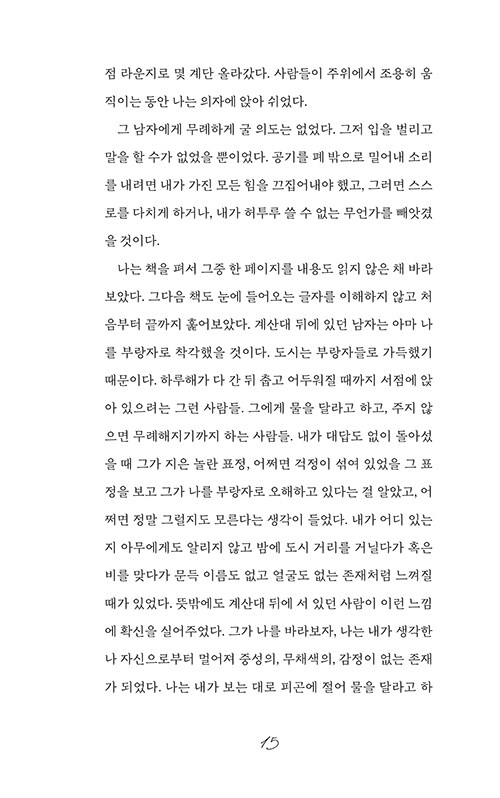 점 라운지로 몇 계단 올라갔다. 사람들이 주위에서 조용히 움직이는 동안 나는 의자에 앉아 쉬었다.

그 남자에게 무례하게 굴 의도는 없었다. 그저 입을 벌리고 말을 할 수가 없었을 뿐이었다. 공기를 폐 밖으로 밀어내 소리를 내려면 내가 가진 모든 힘을 끄집어내야 했고, 그러면 스스로를 다치게 하거나, 내가 허투루 쓸 수 없는 무언가를 빼앗겼을 것이다.

나는 책을 펴서 그중 한 페이지를 내용도 읽지 않은 채 바라보았다. 그다음 책도 눈에 들어오는 글자를 이해하지 않고 처음부터 끝까지 훑어보았다. 계산대 뒤에 있던 남자는 아마 나를 부랑자로 착각했을 것이다. 도시는 부랑자들로 가득했기 때문이다. 하루해가 다 간 뒤 춥고 어두워질 때까지 서점에 앉아 있으려는 그런 사람들. 그에게 물을 달라고 하고, 주지 않으면 무례해지기까지 하는 사람들. 내가 대답도 없이 돌아섰을 때 그가 지은 놀란 표정, 어쩌면 걱정이 섞여 있었을 그 표정을 보고 그가 나를 부랑자로 오해하고 있다는 걸 알았고, 어쩌면 정말 그럴지도 모른다는 생각이 들었다. 내가 어디 있는지 아무에게도 알리지 않고 밤에 도시 거리를 거닐다가 혹은 비를 맞다가 문득 이름도 없고 얼굴도 없는 존재처럼 느껴질 때가 있었다. 뜻밖에도 계산대 뒤에 서 있던 사람이 이런 느낌에 확신을 실어주었다. 그가 나를 바라보자, 나는 내가 생각한 나 자신으로부터 멀어져 중성의, 무채색의, 감정이 없는 존재가 되었다. 나는 내가 보는 대로 피곤에 절어 물을 달라고 하

15